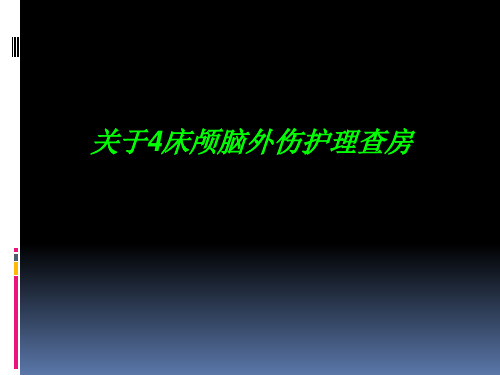 关于4床颅脑外伤护理查房